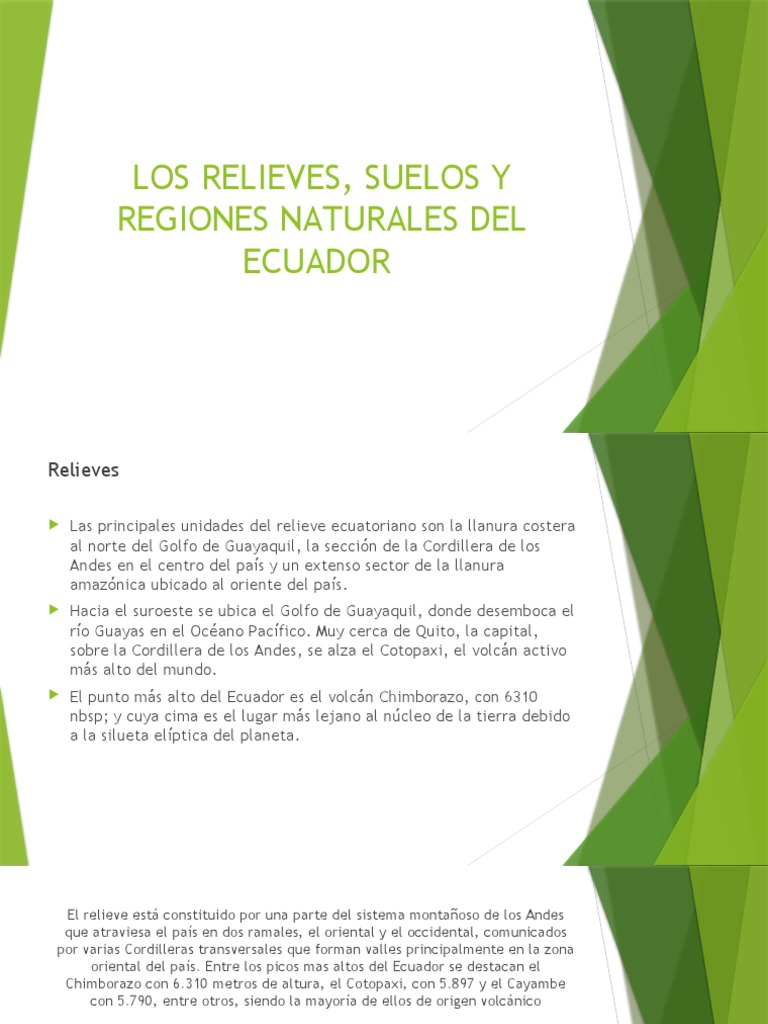 LOS RELIEVES, SUELOS Y REGIONES NATURALES DEL ECUADOR

Relieves

Las principales unidades del relieve ecuatoriano son la llanura costera al norte del Golfo de Guayaquil, la sección de la Cordillera de los Andes en el centro del país y un extenso sector de la llanura amazónica ubicado al oriente del país.

Hacia el suroeste se ubica el Golfo de Guayaquil, donde desemboca el río Guayas en el Océano Pacífico. Muy cerca de Quito, la capital, sobre la Cordillera de los Andes, se alza el Cotopaxi, el volcán activo más alto del mundo.

El punto más alto del Ecuador es el volcán Chimborazo, con 6310 nbsp; y cuya cima es el lugar más lejano al núcleo de la tierra debido a la silueta elíptica del planeta.

El relieve está constituido por una parte del sistema montañoso de los Andes que atraviesa el país en dos ramales, el oriental y el occidental, comunicados por varias Cordilleras transversales que forman valles principalmente en la zona oriental del país. Entre los picos mas altos del Ecuador se destacan el Chimborazo con 6.310 metros de altura, el Cotopaxi, con 5.897 y el Cayambe con 5.790, entre otros, siendo la mayoría de ellos de origen volcánico